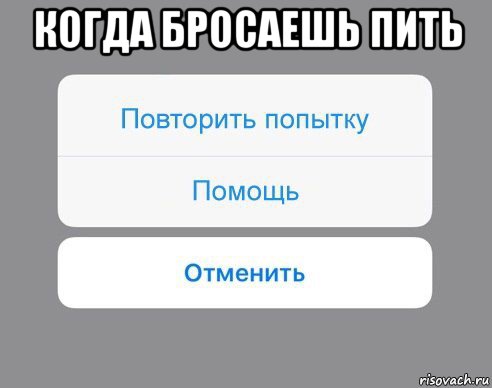 КОГДА БРОСАЕШЬ ПИТЬ

Повторить попытку

Помощь

Отменить

risovach.ru